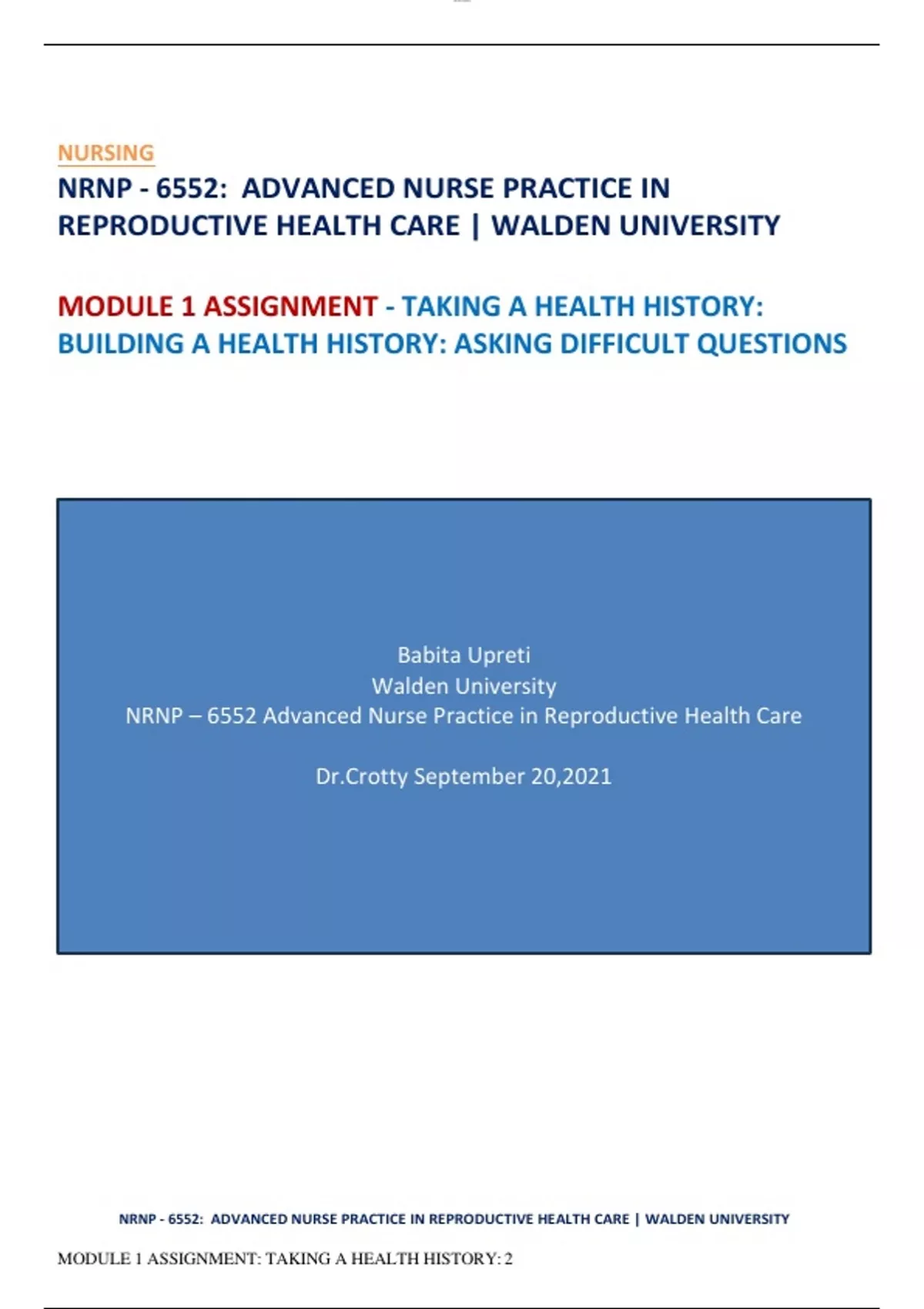 NURSING

NRNP - 6552: ADVANCED NURSE PRACTICE IN REPRODUCTIVE HEALTH CARE | WALDEN UNIVERSITY

MODULE 1 ASSIGNMENT - TAKING A HEALTH HISTORY: BUILDING A HEALTH HISTORY: ASKING DIFFICULT QUESTIONS

Babita Upreti
Walden University
NRNP – 6552 Advanced Nurse Practice in Reproductive Health Care

Dr.Crotty September 20,2021

NRNP - 6552: ADVANCED NURSE PRACTICE IN REPRODUCTIVE HEALTH CARE | WALDEN UNIVERSITY

MODULE 1 ASSIGNMENT: TAKING A HEALTH HISTORY: 2